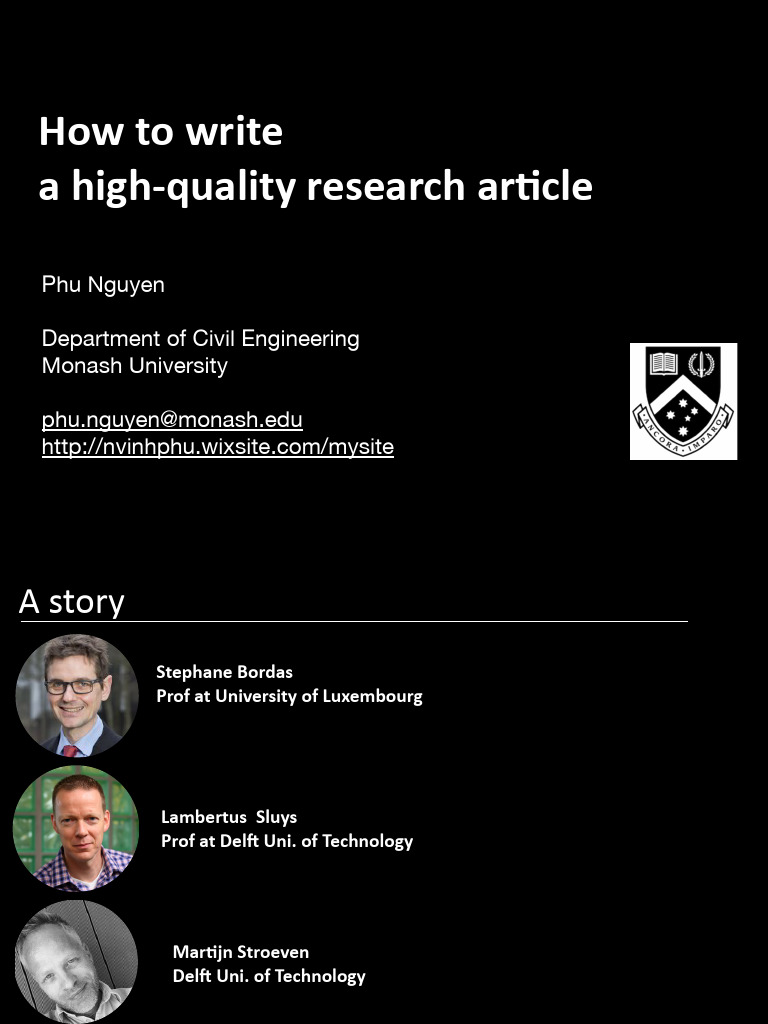 How to write
a high-quality research article

Phu Nguyen

Department of Civil Engineering
Monash University

phu.nguyen@monash.edu
http://nvinhphu.wixsite.com/mysite

ANCORA IMPARO

A story

Stephane Bordas
Prof at University of Luxembourg

Lambertus Sluys
Prof at Delft Uni. of Technology

Martijn Stroeven
Delft Uni. of Technology